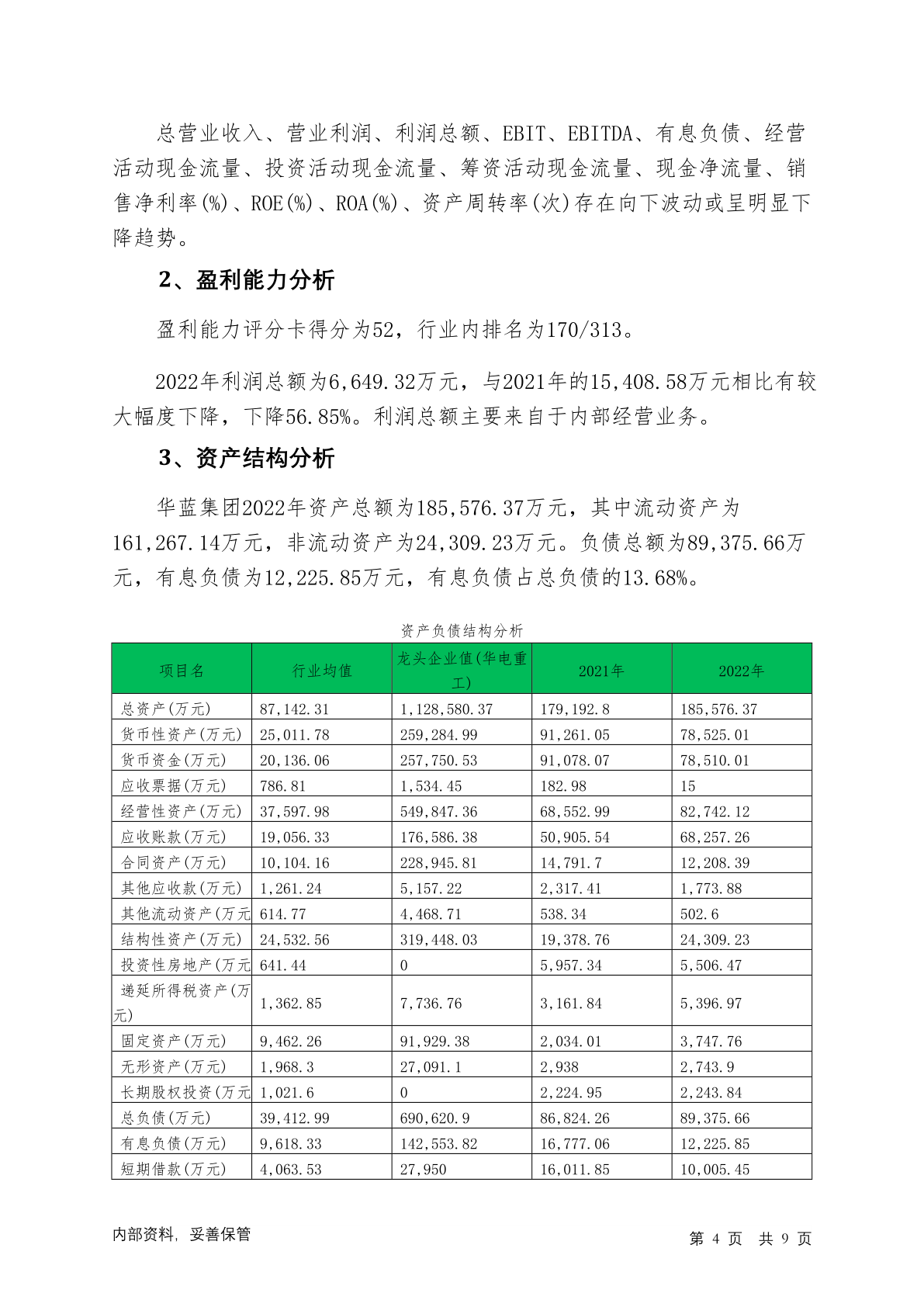 总营业收入、营业利润、利润总额、EBIT、EBITDA、有息负债、经营活动现金流量、投资活动现金流量、筹资活动现金流量、现金净流量、销售净利率(%)、ROE(%)、ROA(%)、资产周转率(次)存在向下波动或呈明显下降趋势。

2、盈利能力分析

盈利能力评分卡得分为52，行业内排名为170/313。

2022年利润总额为6,649.32万元，与2021年的15,408.58万元相比有较大幅度下降，下降56.85%。利润总额主要来自于内部经营业务。

3、资产结构分析

华蓝集团2022年资产总额为185,576.37万元，其中流动资产为161,267.14万元，非流动资产为24,309.23万元。负债总额为89,375.66万元，有息负债为12,225.85万元，有息负债占总负债的13.68%。

资产负债结构分析

| 项目名 | 行业均值 | 龙头企业值(华电重工) | 2021年 | 2022年 |
|---|---|---|---|---|
| 总资产(万元) | 87,142.31 | 1,128,580.37 | 179,192.8 | 185,576.37 |
| 货币性资产(万元) | 25,011.78 | 259,284.99 | 91,261.05 | 78,525.01 |
| 货币资金(万元) | 20,136.06 | 257,750.53 | 91,078.07 | 78,510.01 |
| 应收票据(万元) | 786.81 | 1,534.45 | 182.98 | 15 |
| 经营性资产(万元) | 37,597.98 | 549,847.36 | 68,552.99 | 82,742.12 |
| 应收账款(万元) | 19,056.33 | 176,586.38 | 50,905.54 | 68,257.26 |
| 合同资产(万元) | 10,104.16 | 228,945.81 | 14,791.7 | 12,208.39 |
| 其他应收款(万元) | 1,261.24 | 5,157.22 | 2,317.41 | 1,773.88 |
| 其他流动资产(万元 | 614.77 | 4,468.71 | 538.34 | 502.6 |
| 结构性资产(万元) | 24,532.56 | 319,448.03 | 19,378.76 | 24,309.23 |
| 投资性房地产(万元 | 641.44 | 0 | 5,957.34 | 5,506.47 |
| 递延所得税资产(万元) | 1,362.85 | 7,736.76 | 3,161.84 | 5,396.97 |
| 固定资产(万元) | 9,462.26 | 91,929.38 | 2,034.01 | 3,747.76 |
| 无形资产(万元) | 1,968.3 | 27,091.1 | 2,938 | 2,743.9 |
| 长期股权投资(万元 | 1,021.6 | 0 | 2,224.95 | 2,243.84 |
| 总负债(万元) | 39,412.99 | 690,620.9 | 86,824.26 | 89,375.66 |
| 有息负债(万元) | 9,618.33 | 142,553.82 | 16,777.06 | 12,225.85 |
| 短期借款(万元) | 4,063.53 | 27,950 | 16,011.85 | 10,005.45 |

内部资料，妥善保管

第 4 页 共 9 页